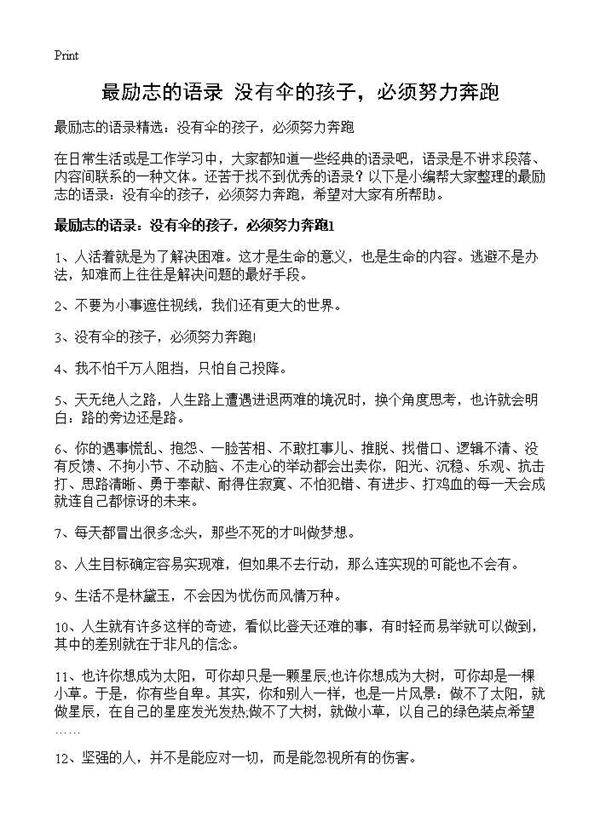 Print

最励志的语录 没有伞的孩子，必须努力奔跑

最励志的语录精选：没有伞的孩子，必须努力奔跑

在日常生活或是工作学习中，大家都知道一些经典的语录吧，语录是不讲求段落、内容间联系的一种文体。还苦于找不到优秀的语录？以下是小编帮大家整理的最励志的语录：没有伞的孩子，必须努力奔跑，希望对大家有所帮助。

最励志的语录：没有伞的孩子，必须努力奔跑1

1、人活着就是为了解决困难。这才是生命的意义，也是生命的内容。逃避不是办法，知难而上往往是解决问题的最好手段。

2、不要为小事遮住视线，我们还有更大的世界。

3、没有伞的孩子，必须努力奔跑!

4、我不怕千万人阻挡，只怕自己投降。

5、天无绝人之路，人生路上遭遇进退两难的境况时，换个角度思考，也许就会明白：路的旁边还是路。

6、你的遇事慌乱、抱怨、一脸苦相、不敢扛事儿、推脱、找借口、逻辑不清、没有反馈、不拘小节、不动脑、不走心的举动都会出卖你，阳光、沉稳、乐观、抗击打、思路清晰、勇于奉献、耐得住寂寞、不怕犯错、有进步、打鸡血的每一天会成就连自己都惊讶的未来。

7、每天都冒出很多念头，那些不死的才叫做梦想。

8、人生目标确定容易实现难，但如果不去行动，那么连实现的可能也不会有。

9、生活不是林黛玉，不会因为忧伤而风情万种。

10、人生就有许多这样的奇迹，看似比登天还难的事，有时轻而易举就可以做到，其中的差别就在于非凡的信念。

11、也许你想成为太阳，可你却只是一颗星辰;也许你想成为大树，可你却是一棵小草。于是，你有些自卑。其实，你和别人一样，也是一片风景：做不了太阳，就做星辰，在自己的星座发光发热;做不了大树，就做小草，以自己的绿色装点希望……

12、坚强的人，并不是能应对一切，而是能忽视所有的伤害。